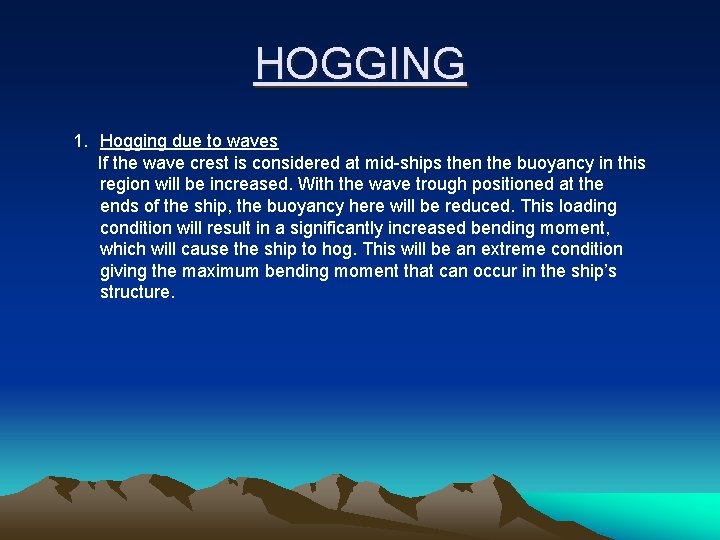 HOGGING

1. Hogging due to waves
If the wave crest is considered at mid-ships then the buoyancy in this region will be increased. With the wave trough positioned at the ends of the ship, the buoyancy here will be reduced. This loading condition will result in a significantly increased bending moment, which will cause the ship to hog. This will be an extreme condition giving the maximum bending moment that can occur in the ship's structure.